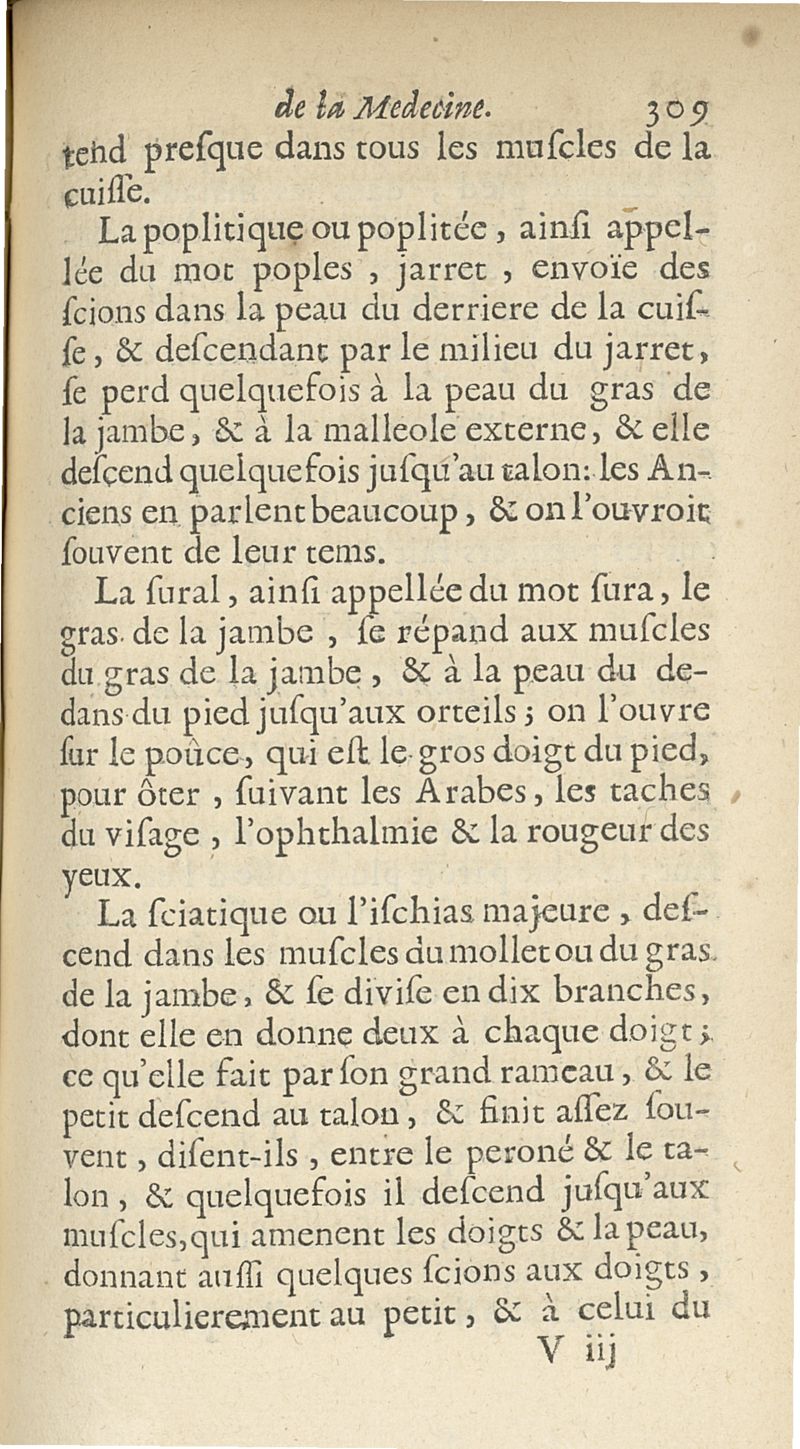 de la Medecine. 309

tend presque dans tous les muscles de la cuisse.

La poplitique ou poplitée, ainsi appellée du mot poples, jarret, envoïe des scions dans la peau du derriere de la cuisse, & descendant par le milieu du jarret, se perd quelquefois à la peau du gras de la jambe, & à la malleole externe, & elle descend quelquefois jusqu'au talon: les Anciens en parlent beaucoup, & on l'ouvroit souvent de leur tems.

La sural, ainsi appellée du mot sura, le gras de la jambe, se répand aux muscles du gras de la jambe, & à la peau du dedans du pied jusqu'aux orteils; on l'ouvre sur le poûce, qui est le gros doigt du pied, pour ôter, suivant les Arabes, les taches du visage, l'ophthalmie & la rougeur des yeux.

La sciatique ou l'ischias majeure, descend dans les muscles du mollet ou du gras de la jambe, & se divise en dix branches, dont elle en donne deux à chaque doigt; ce qu'elle fait par son grand rameau, & le petit descend au talon, & finit assez souvent, disent-ils, entre le peroné & le talon, & quelquefois il descend jusqu'aux muscles, qui amenent les doigts & la peau, donnant aussi quelques scions aux doigts, particulierement au petit, & à celui du

V iij